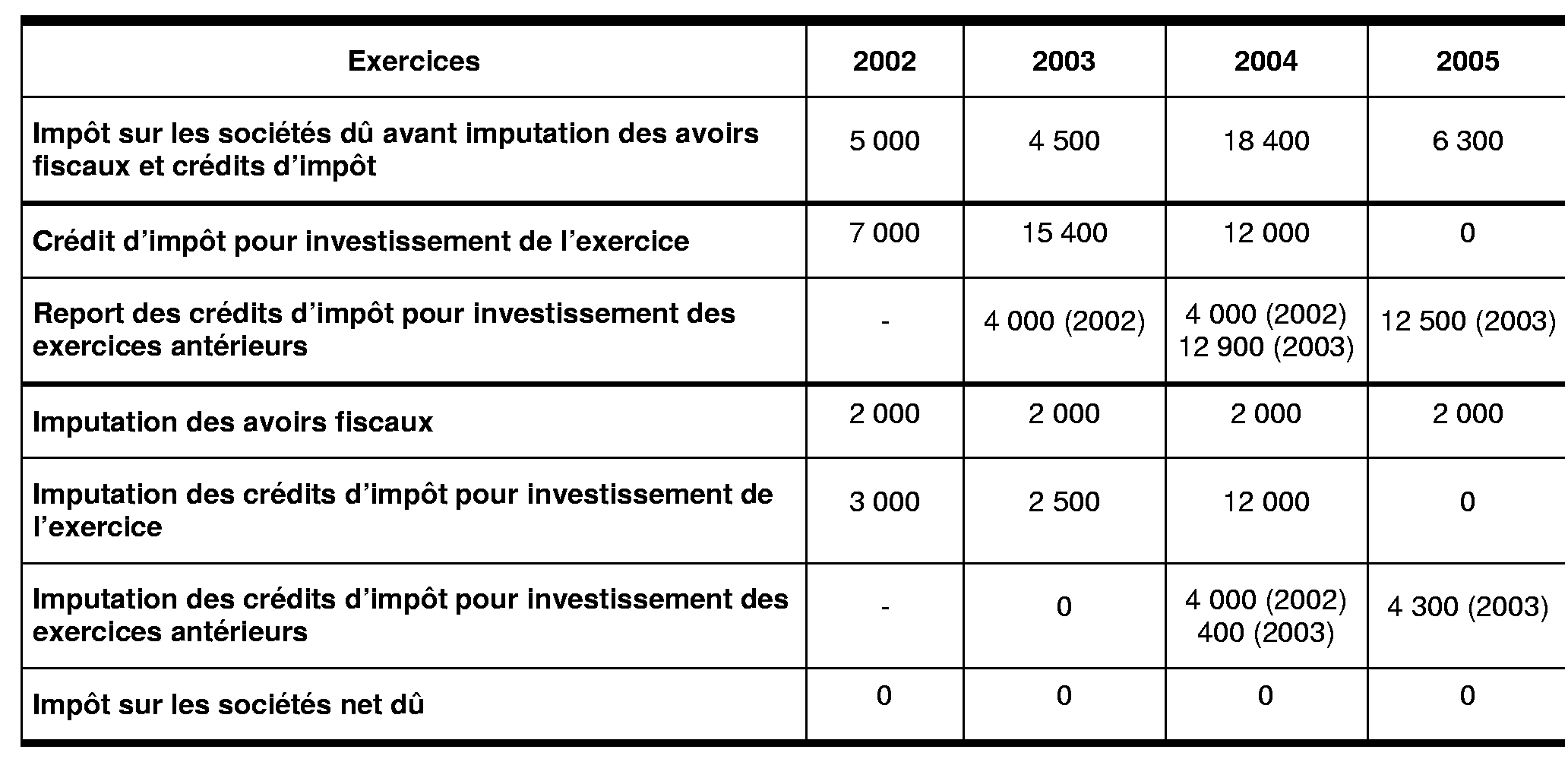 | Exercices | 2002 | 2003 | 2004 | 2005 |
|---|---|---|---|---|
| Impôt sur les sociétés dû avant imputation des avoirs fiscaux et crédits d'impôt | 5 000 | 4 500 | 18 400 | 6 300 |
| Crédit d'impôt pour investissement de l'exercice | 7 000 | 15 400 | 12 000 | 0 |
| Report des crédits d'impôt pour investissement des exercices antérieurs | - | 4 000 (2002) | 4 000 (2002) 12 900 (2003) | 12 500 (2003) |
| Imputation des avoirs fiscaux | 2 000 | 2 000 | 2 000 | 2 000 |
| Imputation des crédits d'impôt pour investissement de l'exercice | 3 000 | 2 500 | 12 000 | 0 |
| Imputation des crédits d'impôt pour investissement des exercices antérieurs | - | 0 | 4 000 (2002) 400 (2003) | 4 300 (2003) |
| Impôt sur les sociétés net dû | 0 | 0 | 0 | 0 |